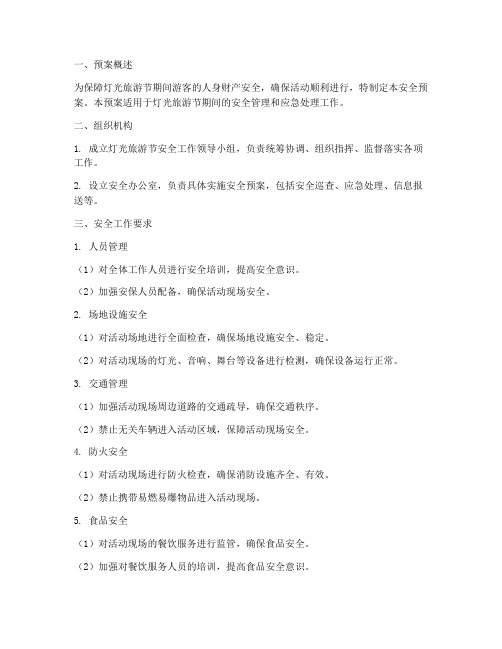 一、预案概述

为保障灯光旅游节期间游客的人身财产安全，确保活动顺利进行，特制定本安全预案。本预案适用于灯光旅游节期间的安全管理和应急处理工作。

二、组织机构

1. 成立灯光旅游节安全工作领导小组，负责统筹协调、组织指挥、监督落实各项工作。

2. 设立安全办公室，负责具体实施安全预案，包括安全巡查、应急处理、信息报送等。

三、安全工作要求

1. 人员管理

（1）对全体工作人员进行安全培训，提高安全意识。

（2）加强安保人员配备，确保活动现场安全。

2. 场地设施安全

（1）对活动场地进行全面检查，确保场地设施安全、稳定。

（2）对活动现场的灯光、音响、舞台等设备进行检测，确保设备运行正常。

3. 交通管理

（1）加强活动现场周边道路的交通疏导，确保交通秩序。

（2）禁止无关车辆进入活动区域，保障活动现场安全。

4. 防火安全

（1）对活动现场进行防火检查，确保消防设施齐全、有效。

（2）禁止携带易燃易爆物品进入活动现场。

5. 食品安全

（1）对活动现场的餐饮服务进行监管，确保食品安全。

（2）加强对餐饮服务人员的培训，提高食品安全意识。